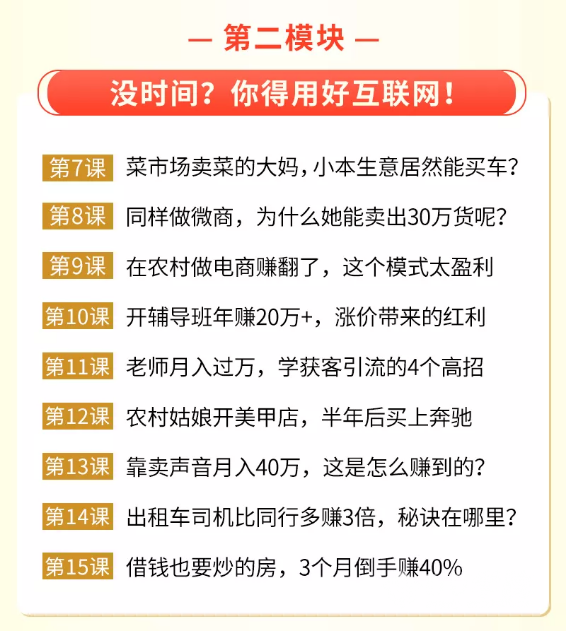 — 第二模块 —

没时间？你得用好互联网！

第7课 菜市场卖菜的大妈，小本生意居然能买车？

第8课 同样做微商，为什么她能卖出30万货呢？

第9课 在农村做电商赚翻了，这个模式太盈利

第10课 开辅导班年赚20万+，涨价带来的红利

第11课 老师月入过万，学获客引流的4个高招

第12课 农村姑娘开美甲店，半年后买上奔驰

第13课 靠卖声音月入40万，这是怎么赚到的？

第14课 出租车司机比同行多赚3倍，秘诀在哪里？

第15课 借钱也要炒的房，3个月倒手赚40%